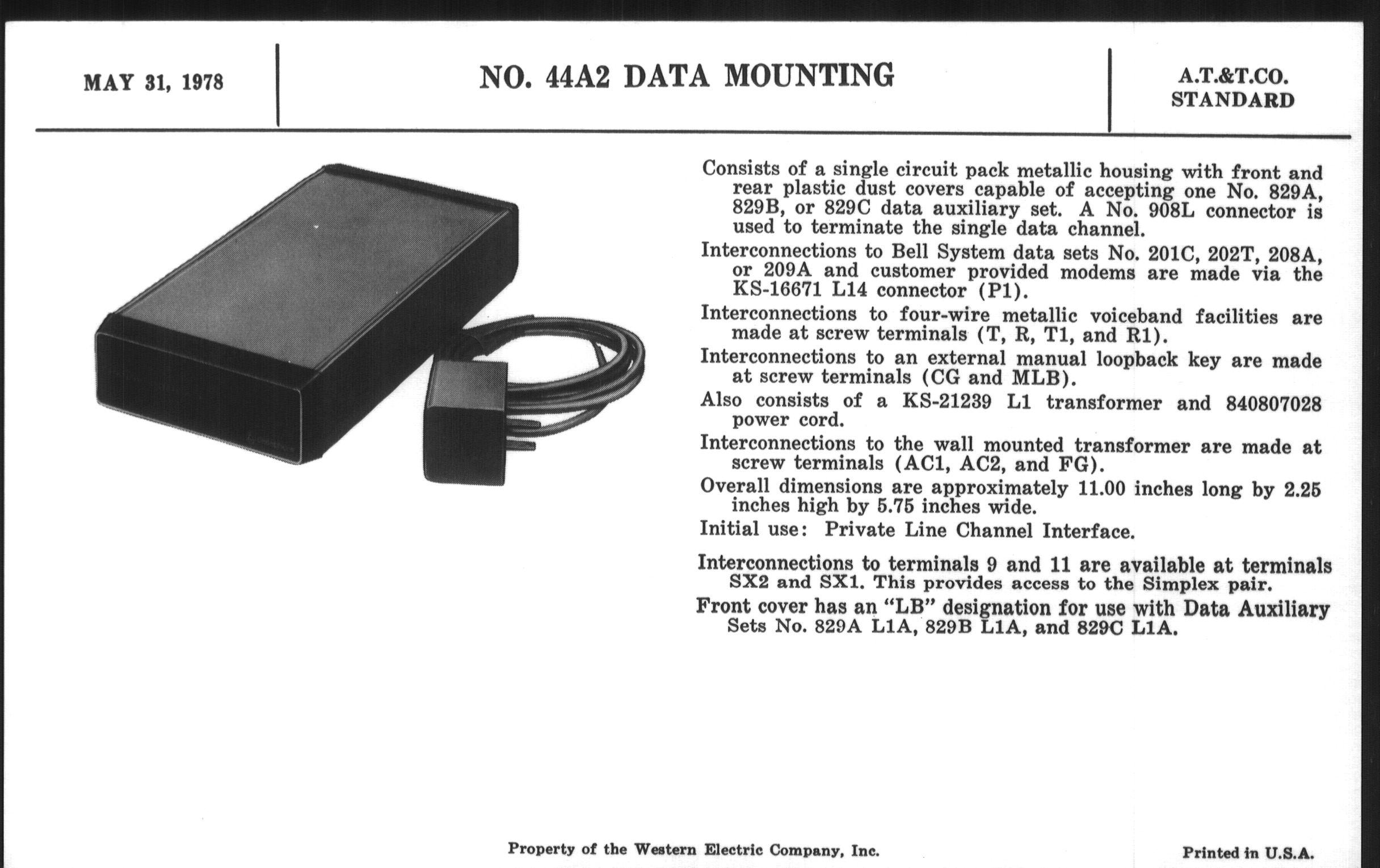 MAY 31, 1978

NO. 44A2 DATA MOUNTING

A.T.&T.CO.
STANDARD

Consists of a single circuit pack metallic housing with front and rear plastic dust covers capable of accepting one No. 829A, 829B, or 829C data auxiliary set. A No. 908L connector is used to terminate the single data channel.

Interconnections to Bell System data sets No. 201C, 202T, 208A, or 209A and customer provided modems are made via the KS-16671 L14 connector (P1).

Interconnections to four-wire metallic voiceband facilities are made at screw terminals (T, R, T1, and R1).

Interconnections to an external manual loopback key are made at screw terminals (CG and MLB).

Also consists of a KS-21239 L1 transformer and 840807028 power cord.

Interconnections to the wall mounted transformer are made at screw terminals (AC1, AC2, and FG).

Overall dimensions are approximately 11.00 inches long by 2.25 inches high by 5.75 inches wide.

Initial use: Private Line Channel Interface.

Interconnections to terminals 9 and 11 are available at terminals SX2 and SX1. This provides access to the Simplex pair.

Front cover has an "LB" designation for use with Data Auxiliary Sets No. 829A L1A, 829B L1A, and 829C L1A.

Property of the Western Electric Company, Inc.

Printed in U.S.A.